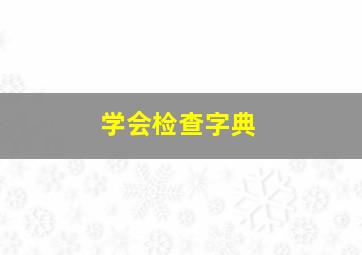 学会检查字典